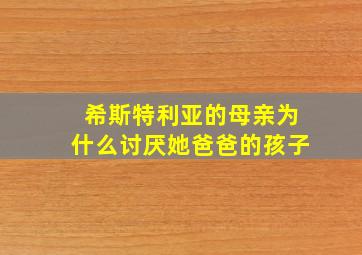 希斯特利亚的母亲为什么讨厌她爸爸的孩子